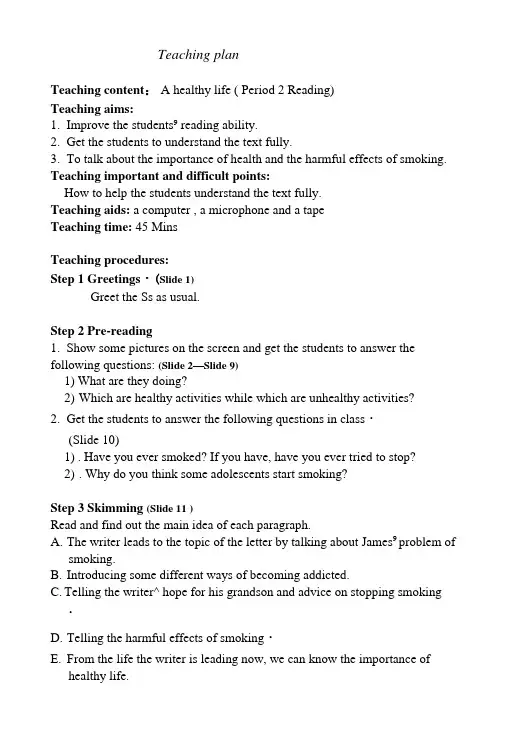 Teaching plan

Teaching content： A healthy life ( Period 2 Reading)
Teaching aims:
1. Improve the students⁹ reading ability.
2. Get the students to understand the text fully.
3. To talk about the importance of health and the harmful effects of smoking.
Teaching important and difficult points:
How to help the students understand the text fully.
Teaching aids: a computer , a microphone and a tape
Teaching time: 45 Mins

Teaching procedures:
Step 1 Greetings・(Slide 1)
Greet the Ss as usual.

Step 2 Pre-reading
1. Show some pictures on the screen and get the students to answer the following questions: (Slide 2—Slide 9)
1) What are they doing?
2) Which are healthy activities while which are unhealthy activities?
2. Get the students to answer the following questions in class・
(Slide 10)
1) . Have you ever smoked? If you have, have you ever tried to stop?
2) . Why do you think some adolescents start smoking?

Step 3 Skimming (Slide 11 )
Read and find out the main idea of each paragraph.
A. The writer leads to the topic of the letter by talking about James⁹ problem of smoking.
B. Introducing some different ways of becoming addicted.
C. Telling the writer^ hope for his grandson and advice on stopping smoking
・
D. Telling the harmful effects of smoking・
E. From the life the writer is leading now, we can know the importance of healthy life.